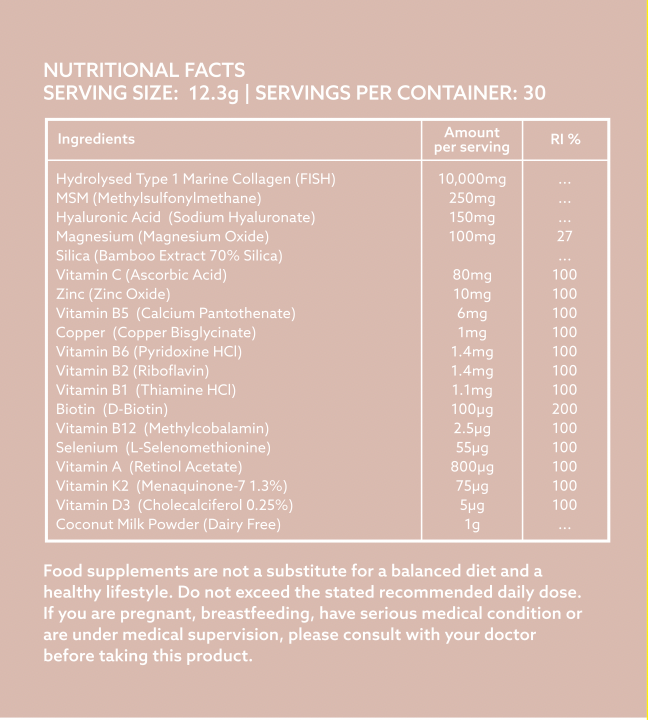 NUTRITIONAL FACTS
SERVING SIZE: 12.3g | SERVINGS PER CONTAINER: 30

| Ingredients | Amount per serving | RI % |
|---|---|---|
| Hydrolysed Type 1 Marine Collagen (FISH) | 10,000mg | ... |
| MSM (Methylsulfonylmethane) | 250mg | ... |
| Hyaluronic Acid (Sodium Hyaluronate) | 150mg | ... |
| Magnesium (Magnesium Oxide) | 100mg | 27 |
| Silica (Bamboo Extract 70% Silica) | | ... |
| Vitamin C (Ascorbic Acid) | 80mg | 100 |
| Zinc (Zinc Oxide) | 10mg | 100 |
| Vitamin B5 (Calcium Pantothenate) | 6mg | 100 |
| Copper (Copper Bisglycinate) | 1mg | 100 |
| Vitamin B6 (Pyridoxine HCl) | 1.4mg | 100 |
| Vitamin B2 (Riboflavin) | 1.4mg | 100 |
| Vitamin B1 (Thiamine HCl) | 1.1mg | 100 |
| Biotin (D-Biotin) | 100µg | 200 |
| Vitamin B12 (Methylcobalamin) | 2.5µg | 100 |
| Selenium (L-Selenomethionine) | 55µg | 100 |
| Vitamin A (Retinol Acetate) | 800µg | 100 |
| Vitamin K2 (Menaquinone-7 1.3%) | 75µg | 100 |
| Vitamin D3 (Cholecalciferol 0.25%) | 5µg | 100 |
| Coconut Milk Powder (Dairy Free) | 1g | ... |

Food supplements are not a substitute for a balanced diet and a healthy lifestyle. Do not exceed the stated recommended daily dose. If you are pregnant, breastfeeding, have serious medical condition or are under medical supervision, please consult with your doctor before taking this product.